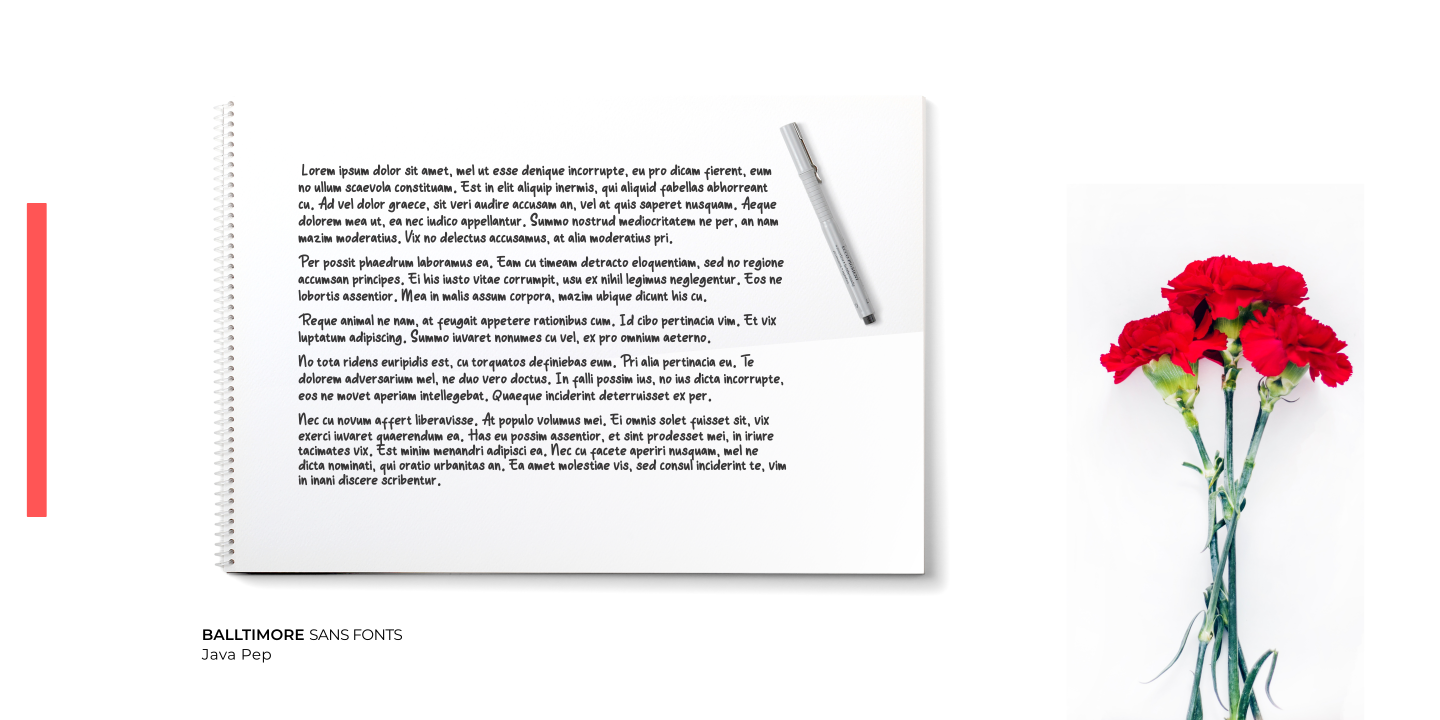 Lorem ipsum dolor sit amet, mel ut esse denique incorrupte, eu pro dicam fierent, eum no ullum scaevola constituam. Est in elit aliquip inermis, qui aliquid fabellas abhorreant cu. Ad vel dolor graece, sit veri audire accusam an, vel at quis saperet nusquam. Aeque dolorem mea ut, ea nec iudico appellantur. Summo nostrud mediocritatem ne per, an nam mazim moderatius. Vix no delectus accusamus, at alia moderatius pri.

Per possit phaedrum laboramus ea. Eam cu timeam detracto eloquentiam, sed no regione accumsan principes. Ei his iusto vitae corrumpit, usu ex nihil legimus neglegentur. Eos ne lobortis assentior. Mea in malis assum corpora, mazim ubique dicunt his cu.

Reque animal ne nam, at feugait appetere rationibus cum. Id cibo pertinacia vim. Et vix luptatum adipiscing. Summo iuvaret nonumes cu vel, ex pro omnium aeterno.

No tota ridens euripidis est, cu torquatos definiebas eum. Pri alia pertinacia eu. Te dolorem adversarium mel, ne duo vero doctus. In falli possim ius, no ius dicta incorrupte, eos ne movet aperiam intellegebat. Quaeque inciderint deterruisset ex per.

Nec cu novum affert liberavisse. At populo volumus mei. Ei omnis solet fuisset sit, vix exerci iuvaret quaerendum ea. Has eu possim assentior, et sint prodesset mei, in iriure tacimates vix. Est minim menandri adipisci ea. Nec cu facete aperiri nusquam, mel ne dicta nominati, qui oratio urbanitas an. Ea amet molestiae vis, sed consul inciderint te, vim in inani discere scribentur.

BALLTIMORE SANS FONTS
Java Pep